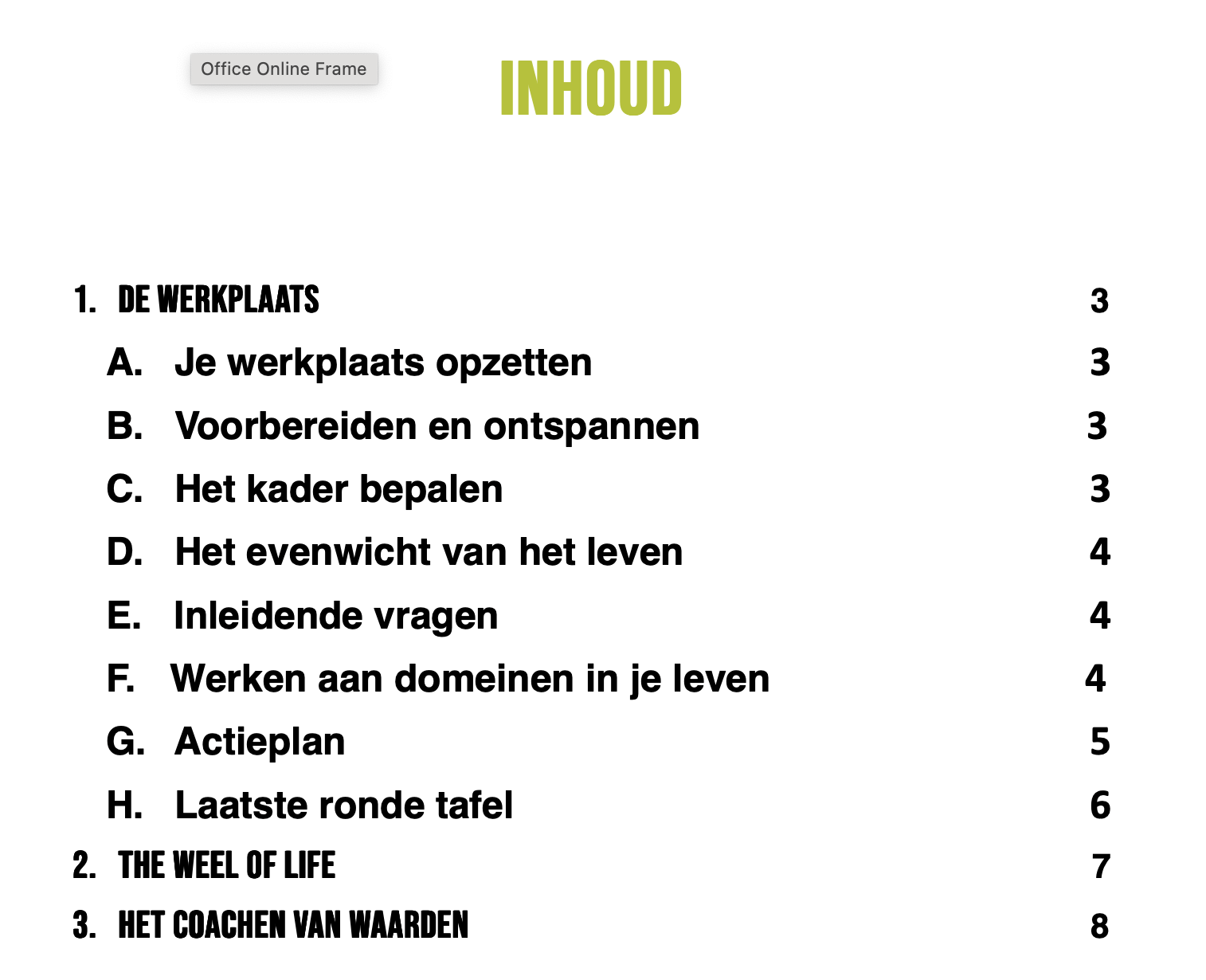 Office Online Frame

INHOUD

1. DE WERKPLAATS 3
A. Je werkplaats opzetten 3
B. Voorbereiden en ontspannen 3
C. Het kader bepalen 3
D. Het evenwicht van het leven 4
E. Inleidende vragen 4
F. Werken aan domeinen in je leven 4
G. Actieplan 5
H. Laatste ronde tafel 6
2. THE WEEL OF LIFE 7
3. HET COACHEN VAN WAARDEN 8